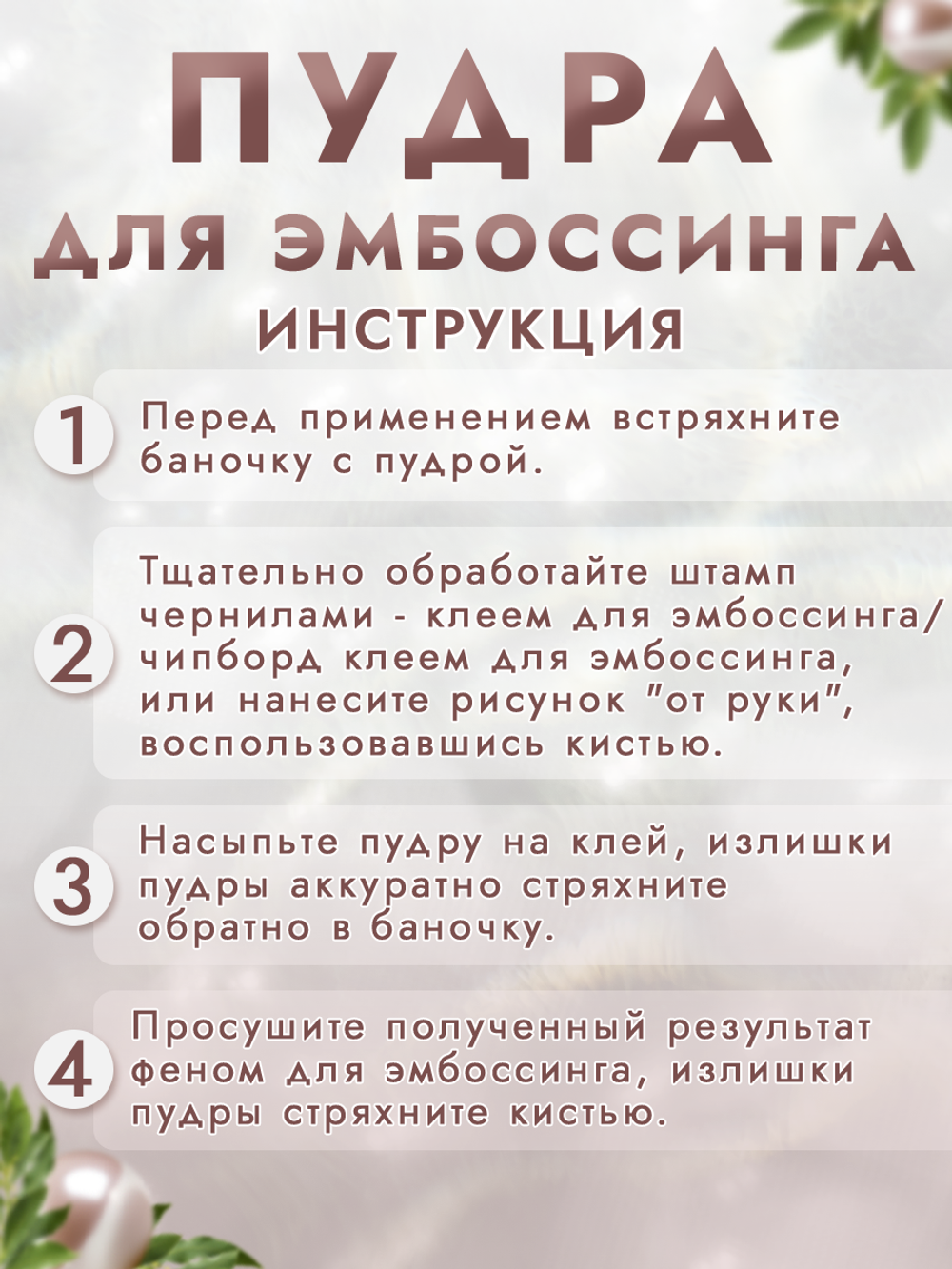 ПУДРА
ДЛЯ ЭМБОССИНГА
ИНСТРУКЦИЯ

1 Перед применением встряхните баночку с пудрой.

2 Тщательно обработайте штамп чернилами - клеем для эмбоссинга/ чипборд клеем для эмбоссинга, или нанесите рисунок "от руки", воспользовавшись кистью.

3 Насыпьте пудру на клей, излишки пудры аккуратно стряхните обратно в баночку.

4 Просушите полученный результат феном для эмбоссинга, излишки пудры стряхните кистью.